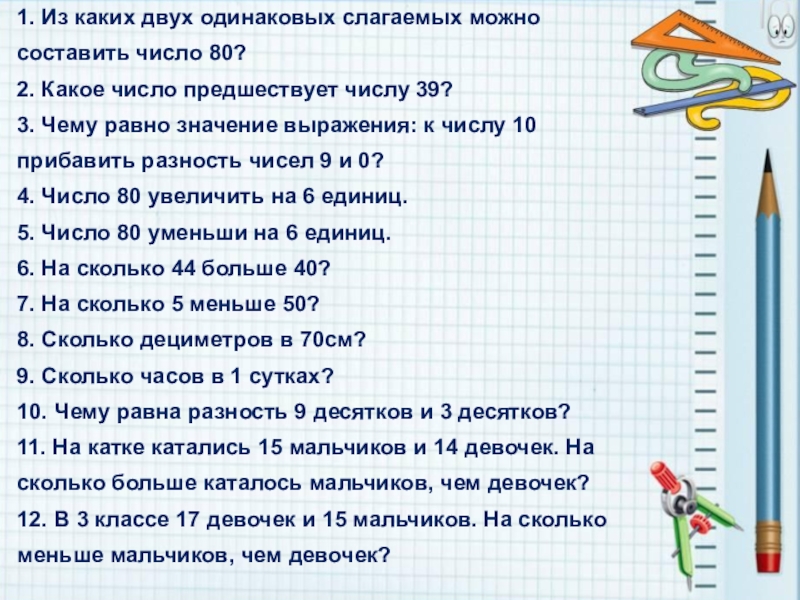 1. Из каких двух одинаковых слагаемых можно составить число 80?
2. Какое число предшествует числу 39?
3. Чему равно значение выражения: к числу 10 прибавить разность чисел 9 и 0?
4. Число 80 увеличить на 6 единиц.
5. Число 80 уменьши на 6 единиц.
6. На сколько 44 больше 40?
7. На сколько 5 меньше 50?
8. Сколько дециметров в 70см?
9. Сколько часов в 1 сутках?
10. Чему равна разность 9 десятков и 3 десятков?
11. На катке катались 15 мальчиков и 14 девочек. На сколько больше каталось мальчиков, чем девочек?
12. В 3 классе 17 девочек и 15 мальчиков. На сколько меньше мальчиков, чем девочек?